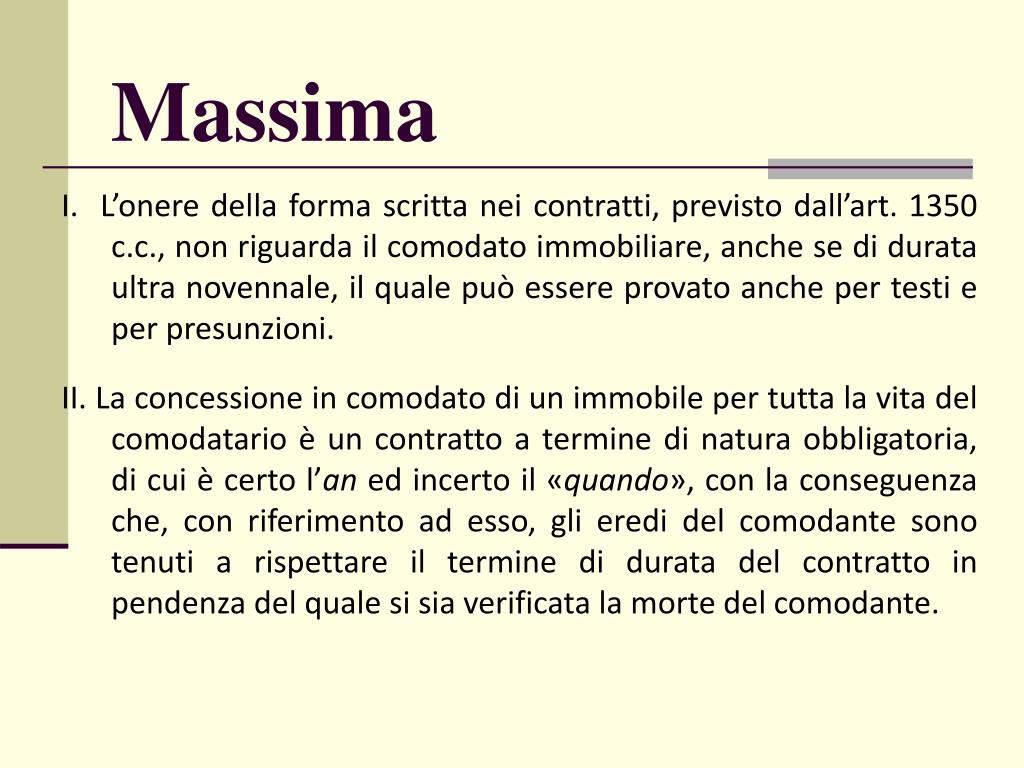 Massima

I. L’onere della forma scritta nei contratti, previsto dall’art. 1350 c.c., non riguarda il comodato immobiliare, anche se di durata ultra novennale, il quale può essere provato anche per testi e per presunzioni.

II. La concessione in comodato di un immobile per tutta la vita del comodatario è un contratto a termine di natura obbligatoria, di cui è certo l’an ed incerto il «quando», con la conseguenza che, con riferimento ad esso, gli eredi del comodante sono tenuti a rispettare il termine di durata del contratto in pendenza del quale si sia verificata la morte del comodante.